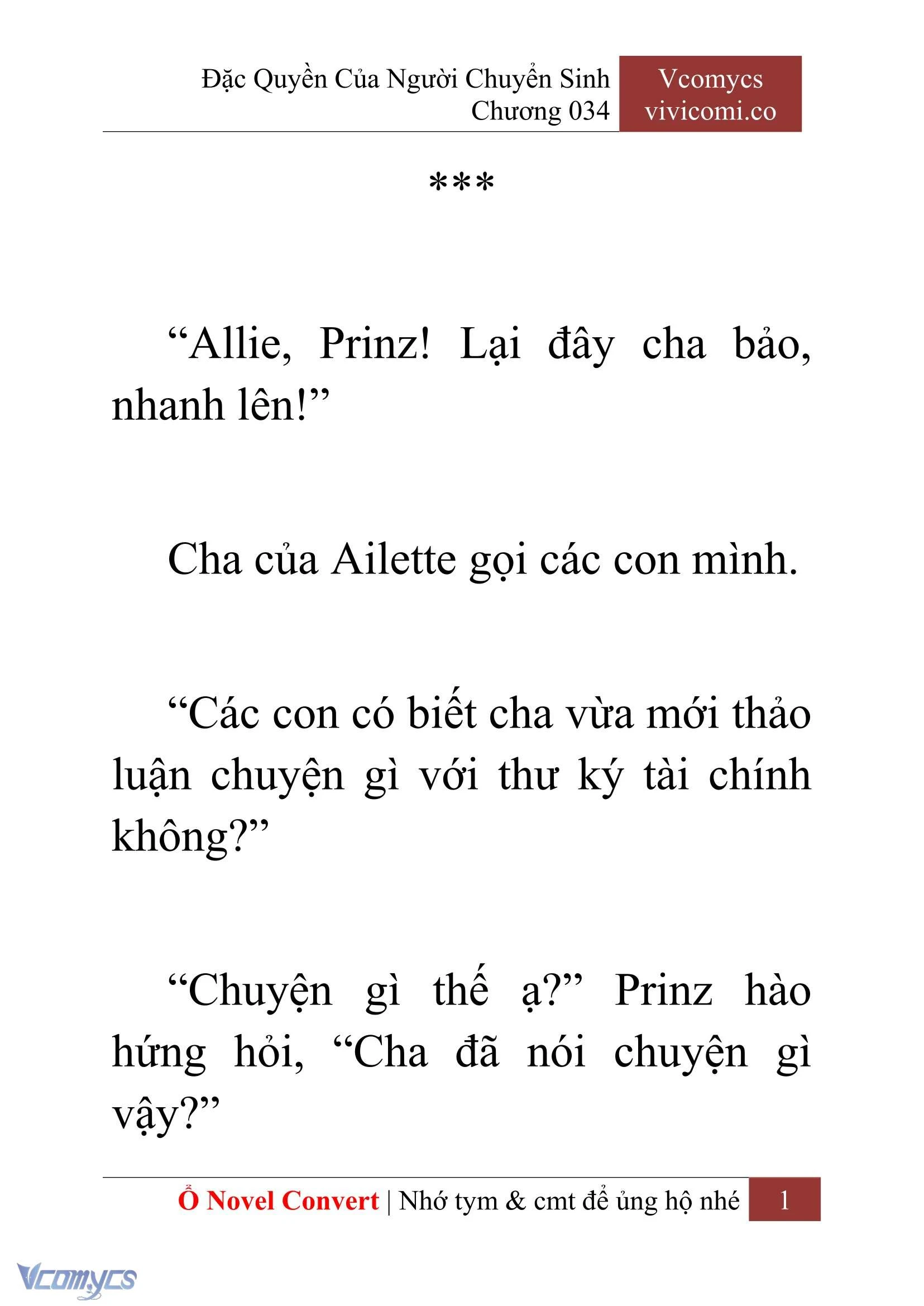 Đặc Quyền Của Người Chuyển Sinh
Chương 034

Vcomycs
vivicomi.co

***

“Allie, Prinz! Lại đây cha bảo, nhanh lên!”

Cha của Ailette gọi các con mình.

“Các con có biết cha vừa mới thảo luận chuyện gì với thư ký tài chính không?”

“Chuyện gì thế ạ?” Prinz hào hứng hỏi, “Cha đã nói chuyện gì vậy?”

Ổ Novel Convert | Nhớ tym & cmt để ủng hộ nhé 1

Vcomycs